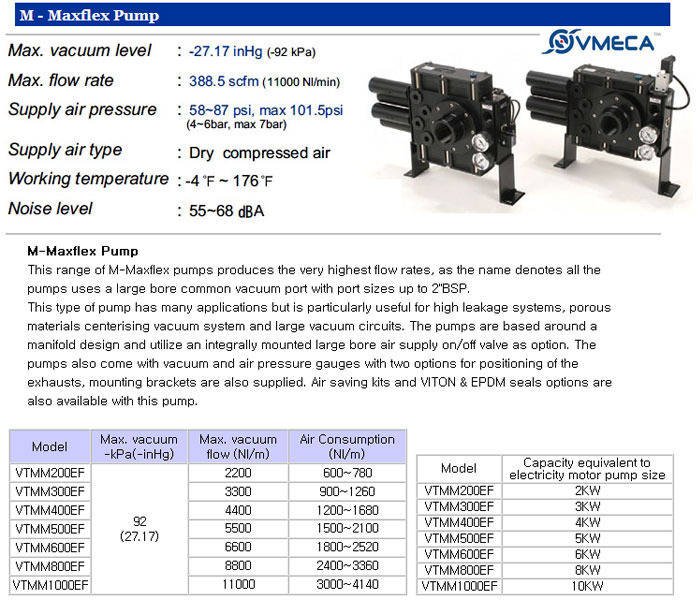 M - Maxflex Pump

VMECA

Max. vacuum level : -27.17 inHg (-92 kPa)

Max. flow rate : 388.5 scfm (11000 Nl/min)

Supply air pressure : 58~87 psi, max 101.5psi (4~6bar, max 7bar)

Supply air type : Dry compressed air

Working temperature : -4 °F ~ 176 °F

Noise level : 55~68 dBA

M-Maxflex Pump
This range of M-Maxflex pumps produces the very highest flow rates, as the name denotes all the pumps uses a large bore common vacuum port with port sizes up to 2"BSP.
This type of pump has many applications but is particularly useful for high leakage systems, porous materials centerising vacuum system and large vacuum circuits. The pumps are based around a manifold design and utilize an integrally mounted large bore air supply on/off valve as option. The pumps also come with vacuum and air pressure gauges with two options for positioning of the exhausts, mounting brackets are also supplied. Air saving kits and VITON & EPDM seals options are also available with this pump.

| Model | Max. vacuum -kPa(-inHg) | Max. vacuum flow (Nl/m) | Air Consumption (Nl/m) |
|---|---|---|---|
| VTMM200EF | 92 (27.17) | 2200 | 600~780 |
| VTMM300EF | | 3300 | 900~1260 |
| VTMM400EF | | 4400 | 1200~1680 |
| VTMM500EF | | 5500 | 1500~2100 |
| VTMM600EF | | 6600 | 1800~2520 |
| VTMM800EF | | 8800 | 2400~3360 |
| VTMM1000EF | | 11000 | 3000~4140 |

| Model | Capacity equivalent to electricity motor pump size |
|---|---|
| VTMM200EF | 2KW |
| VTMM300EF | 3KW |
| VTMM400EF | 4KW |
| VTMM500EF | 5KW |
| VTMM600EF | 6KW |
| VTMM800EF | 8KW |
| VTMM1000EF | 10KW |